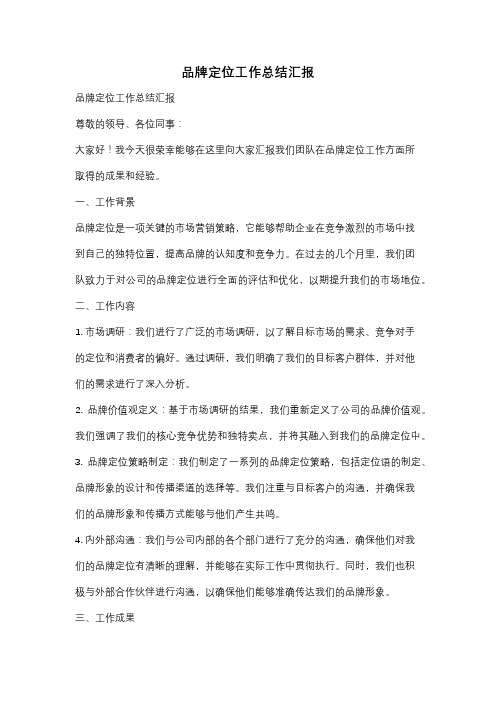 品牌定位工作总结汇报

品牌定位工作总结汇报

尊敬的领导、各位同事：

大家好！我今天很荣幸能够在这里向大家汇报我们团队在品牌定位工作方面所取得的成果和经验。

一、工作背景

品牌定位是一项关键的市场营销策略，它能够帮助企业在竞争激烈的市场中找到自己的独特位置，提高品牌的认知度和竞争力。在过去的几个月里，我们团队致力于对公司的品牌定位进行全面的评估和优化，以期提升我们的市场地位。

二、工作内容

1. 市场调研：我们进行了广泛的市场调研，以了解目标市场的需求、竞争对手的定位和消费者的偏好。通过调研，我们明确了我们的目标客户群体，并对他们的需求进行了深入分析。

2. 品牌价值观定义：基于市场调研的结果，我们重新定义了公司的品牌价值观。我们强调了我们的核心竞争优势和独特卖点，并将其融入到我们的品牌定位中。

3. 品牌定位策略制定：我们制定了一系列的品牌定位策略，包括定位语的制定、品牌形象的设计和传播渠道的选择等。我们注重与目标客户的沟通，并确保我们的品牌形象和传播方式能够与他们产生共鸣。

4. 内外部沟通：我们与公司内部的各个部门进行了充分的沟通，确保他们对我们的品牌定位有清晰的理解，并能够在实际工作中贯彻执行。同时，我们也积极与外部合作伙伴进行沟通，以确保他们能够准确传达我们的品牌形象。

三、工作成果